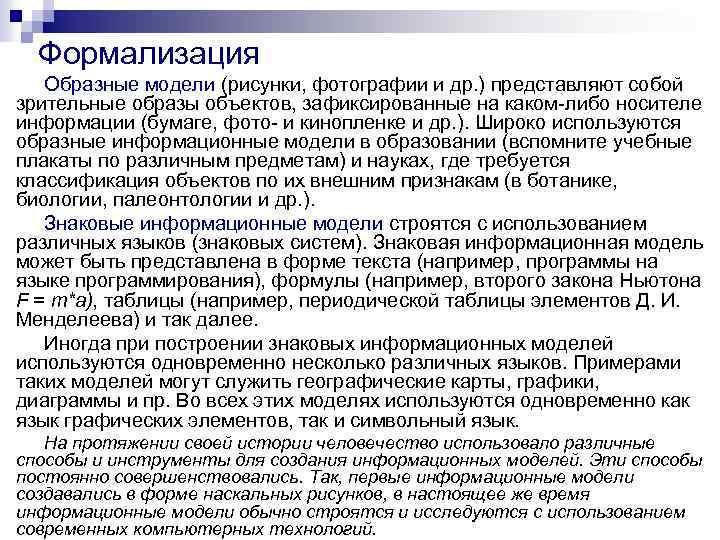 Формализация

Образные модели (рисунки, фотографии и др.) представляют собой зрительные образы объектов, зафиксированные на каком-либо носителе информации (бумаге, фото- и кинопленке и др.). Широко используются образные информационные модели в образовании (вспомните учебные плакаты по различным предметам) и науках, где требуется классификация объектов по их внешним признакам (в ботанике, биологии, палеонтологии и др.).

Знаковые информационные модели строятся с использованием различных языков (знаковых систем). Знаковая информационная модель может быть представлена в форме текста (например, программы на языке программирования), формулы (например, второго закона Ньютона $F = m*a$), таблицы (например, периодической таблицы элементов Д. И. Менделеева) и так далее.

Иногда при построении знаковых информационных моделей используются одновременно несколько различных языков. Примерами таких моделей могут служить географические карты, графики, диаграммы и пр. Во всех этих моделях используются одновременно как язык графических элементов, так и символьный язык.

На протяжении своей истории человечество использовало различные способы и инструменты для создания информационных моделей. Эти способы постоянно совершенствовались. Так, первые информационные модели создавались в форме наскальных рисунков, в настоящее же время информационные модели обычно строятся и исследуются с использованием современных компьютерных технологий.